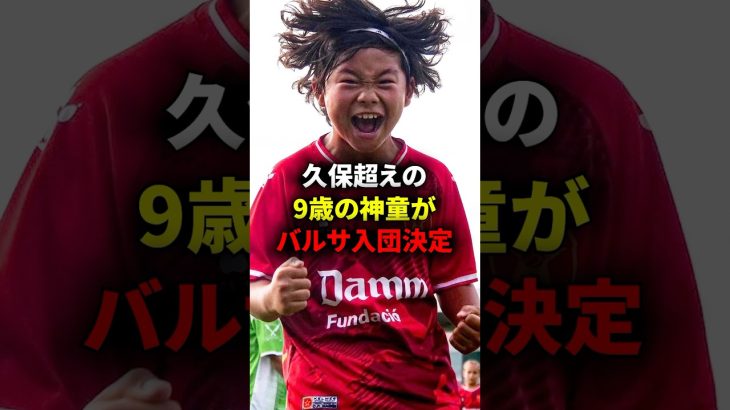 久保超えの
9歳の神童が
バルサ入団決定

Damm
Fundació